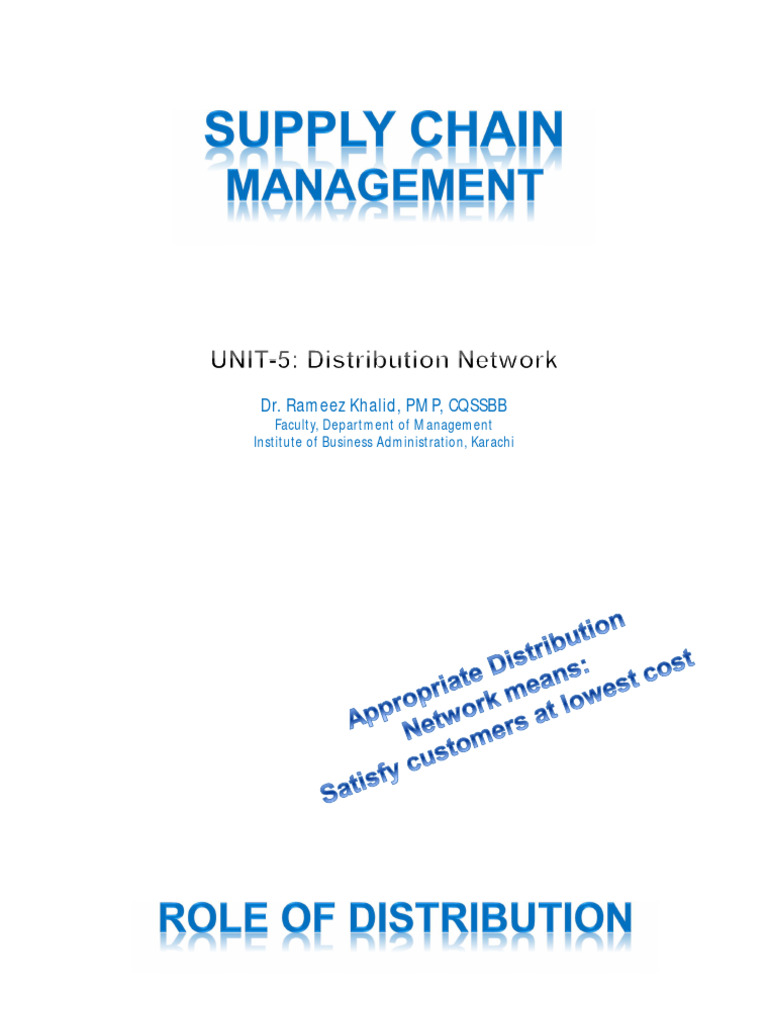 SUPPLY CHAIN MANAGEMENT

UNIT-5: Distribution Network

Dr. Rameez Khalid, PMP, CQSSBB
Faculty, Department of Management
Institute of Business Administration, Karachi

Appropriate Distribution Network means:
Satisfy customers at lowest cost

ROLE OF DISTRIBUTION